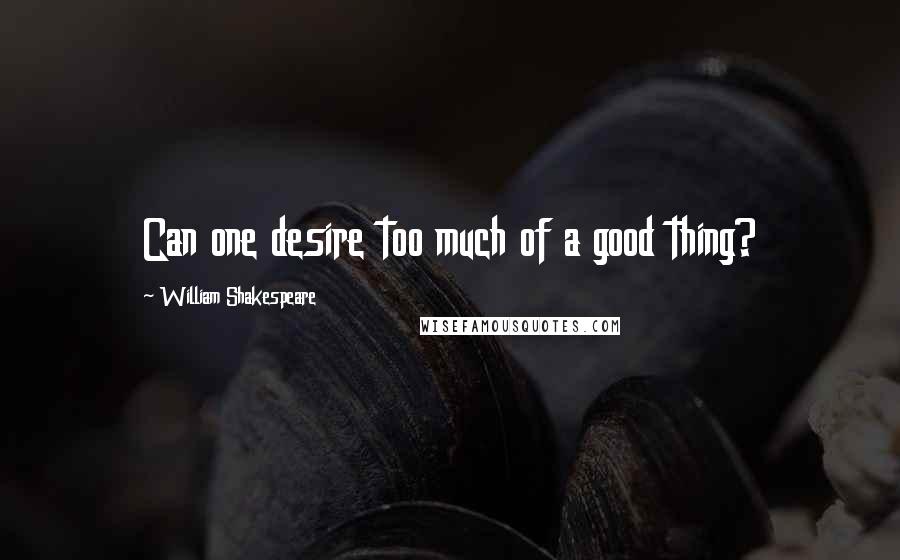 Can one desire too much of a good thing?

~ William Shakespeare

WISEFAMOUSQUOTES.COM